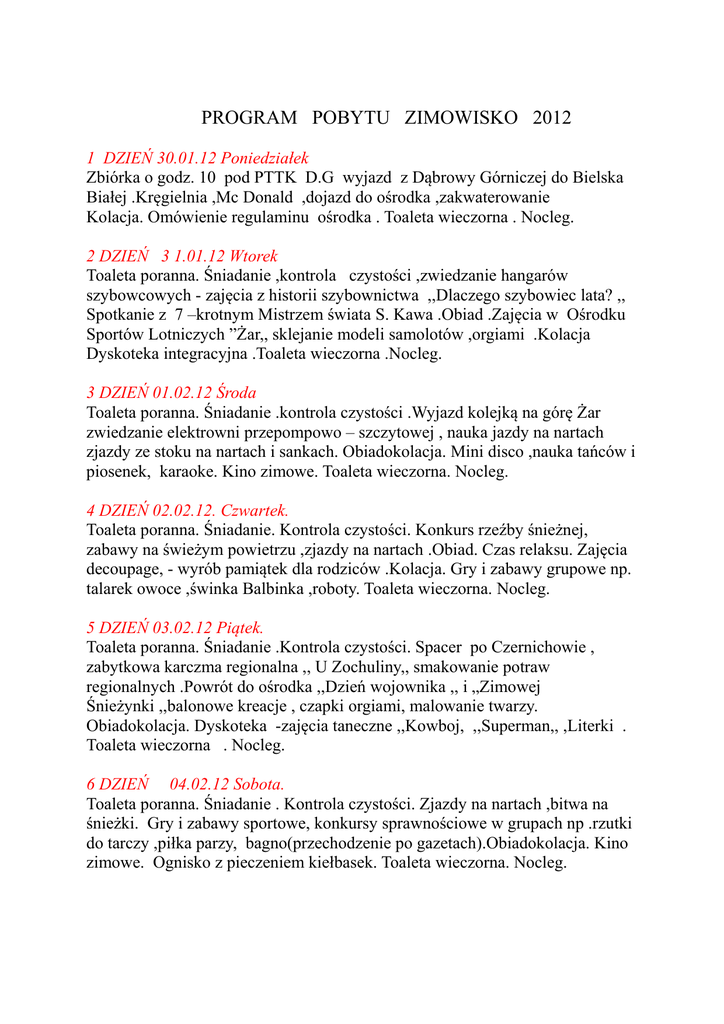 PROGRAM POBYTU ZIMOWISKO 2012

1 DZIEŃ 30.01.12 Poniedziałek
Zbiórka o godz. 10 pod PTTK D.G wyjazd z Dąbrowy Górniczej do Bielska Białej .Kręgielnia ,Mc Donald ,dojazd do ośrodka ,zakwaterowanie
Kolacja. Omówienie regulaminu ośrodka . Toaleta wieczorna . Nocleg.

2 DZIEŃ 3 1.01.12 Wtorek
Toaleta poranna. Śniadanie ,kontrola czystości ,zwiedzanie hangarów szybowcowych - zajęcia z historii szybownictwa ,,Dlaczego szybowiec lata? ,, Spotkanie z 7 –krotnym Mistrzem świata S. Kawa .Obiad .Zajęcia w Ośrodku Sportów Lotniczych ”Żar,, sklejanie modeli samolotów ,orgiami .Kolacja Dyskoteka integracyjna .Toaleta wieczorna .Nocleg.

3 DZIEŃ 01.02.12 Środa
Toaleta poranna. Śniadanie .kontrola czystości .Wyjazd kolejką na górę Żar zwiedzanie elektrowni przepompowo – szczytowej , nauka jazdy na nartach zjazdy ze stoku na nartach i sankach. Obiadokolacja. Mini disco ,nauka tańców i piosenek, karaoke. Kino zimowe. Toaleta wieczorna. Nocleg.

4 DZIEŃ 02.02.12. Czwartek.
Toaleta poranna. Śniadanie. Kontrola czystości. Konkurs rzeźby śnieżnej, zabawy na świeżym powietrzu ,zjazdy na nartach .Obiad. Czas relaksu. Zajęcia decoupage, - wyrób pamiątek dla rodziców .Kolacja. Gry i zabawy grupowe np. talarek owoce ,świnka Balbinka ,roboty. Toaleta wieczorna. Nocleg.

5 DZIEŃ 03.02.12 Piątek.
Toaleta poranna. Śniadanie .Kontrola czystości. Spacer po Czernichowie , zabytkowa karczma regionalna ,, U Zochuliny,, smakowanie potraw regionalnych .Powrót do ośrodka ,,Dzień wojownika ,, i ,,Zimowej Śnieżynki ,,balonowe kreacje , czapki orgiami, malowanie twarzy. Obiadokolacja. Dyskoteka -zajęcia taneczne ,,Kowboj, ,,Superman,, ,Literki . Toaleta wieczorna . Nocleg.

6 DZIEŃ 04.02.12 Sobota.
Toaleta poranna. Śniadanie . Kontrola czystości. Zjazdy na nartach ,bitwa na śnieżki. Gry i zabawy sportowe, konkursy sprawnościowe w grupach np .rzutki do tarczy ,piłka parzy, bagno(przechodzenie po gazetach).Obiadokolacja. Kino zimowe. Ognisko z pieczeniem kiełbasek. Toaleta wieczorna. Nocleg.